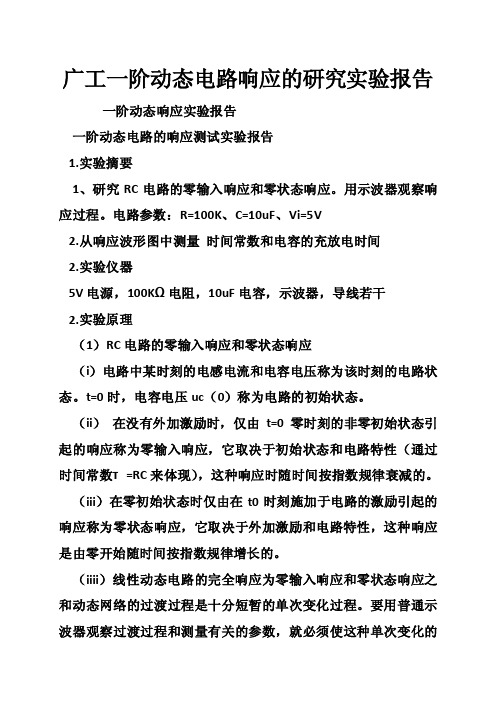 广工一阶动态电路响应的研究实验报告

一阶动态响应实验报告

一阶动态电路的响应测试实验报告

1.实验摘要

1、研究 RC 电路的零输入响应和零状态响应。用示波器观察响应过程。电路参数：R=100K、C=10uF、Vi=5V

2.从响应波形图中测量 时间常数和电容的充放电时间

2.实验仪器

5V 电源，100KΩ 电阻，10uF 电容，示波器，导线若干

2.实验原理

（1）RC 电路的零输入响应和零状态响应

（i）电路中某时刻的电感电流和电容电压称为该时刻的电路状态。t=0 时，电容电压 uc（0）称为电路的初始状态。

（ii） 在没有外加激励时，仅由 t=0 零时刻的非零初始状态引起的响应称为零输入响应，它取决于初始状态和电路特性（通过时间常数τ =RC 来体现），这种响应时随时间按指数规律衰减的。

（iii）在零初始状态时仅由在 t0 时刻施加于电路的激励引起的响应称为零状态响应，它取决于外加激励和电路特性，这种响应是由零开始随时间按指数规律增长的。

（iiii）线性动态电路的完全响应为零输入响应和零状态响应之和动态网络的过渡过程是十分短暂的单次变化过程。要用普通示波器观察过渡过程和测量有关的参数，就必须使这种单次变化的